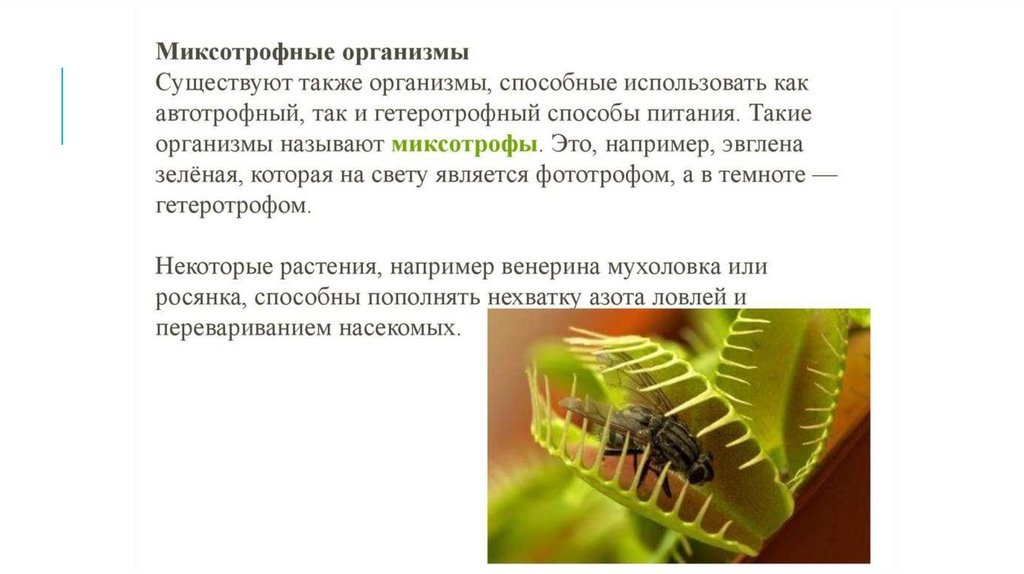 Миксотрофные организмы
Существуют также организмы, способные использовать как автотрофный, так и гетеротрофный способы питания. Такие организмы называют миксотрофы. Это, например, эвглена зелёная, которая на свету является фототрофом, а в темноте — гетеротрофом.

Некоторые растения, например венерина мухоловка или росянка, способны пополнять нехватку азота ловлей и перевариванием насекомых.